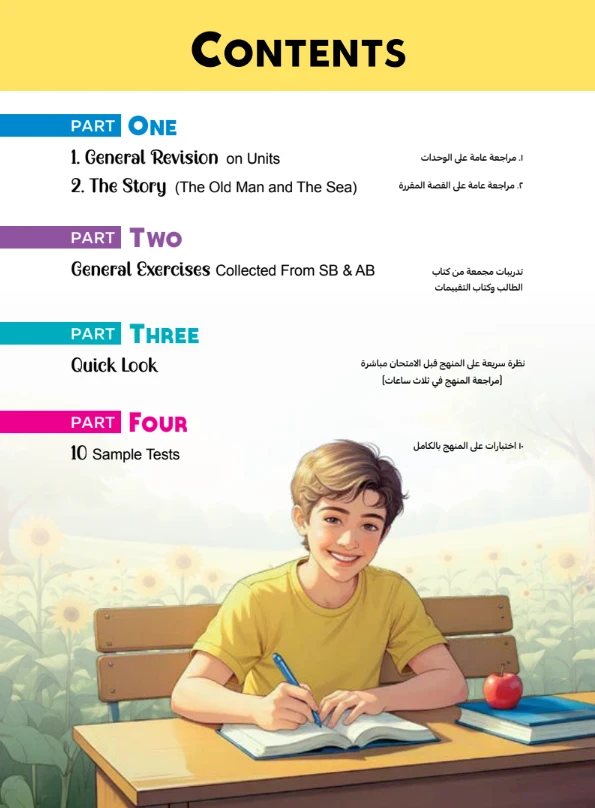 CONTENTS

PART ONE

1. General Revision on Units

١. مراجعة عامة على الوحدات

2. The Story (The Old Man and The Sea)

٢. مراجعة عامة على القصة المقررة

PART TWO

General Exercises Collected From SB & AB

تدريبات مجمعة من كتاب الطالب وكتاب التقييمات

PART THREE

Quick Look

نظرة سريعة على المنهج قبل الامتحان مباشرة [مراجعة المنهج في ثلاث ساعات]

PART FOUR

10 Sample Tests

١٠ اختبارات على المنهج بالكامل